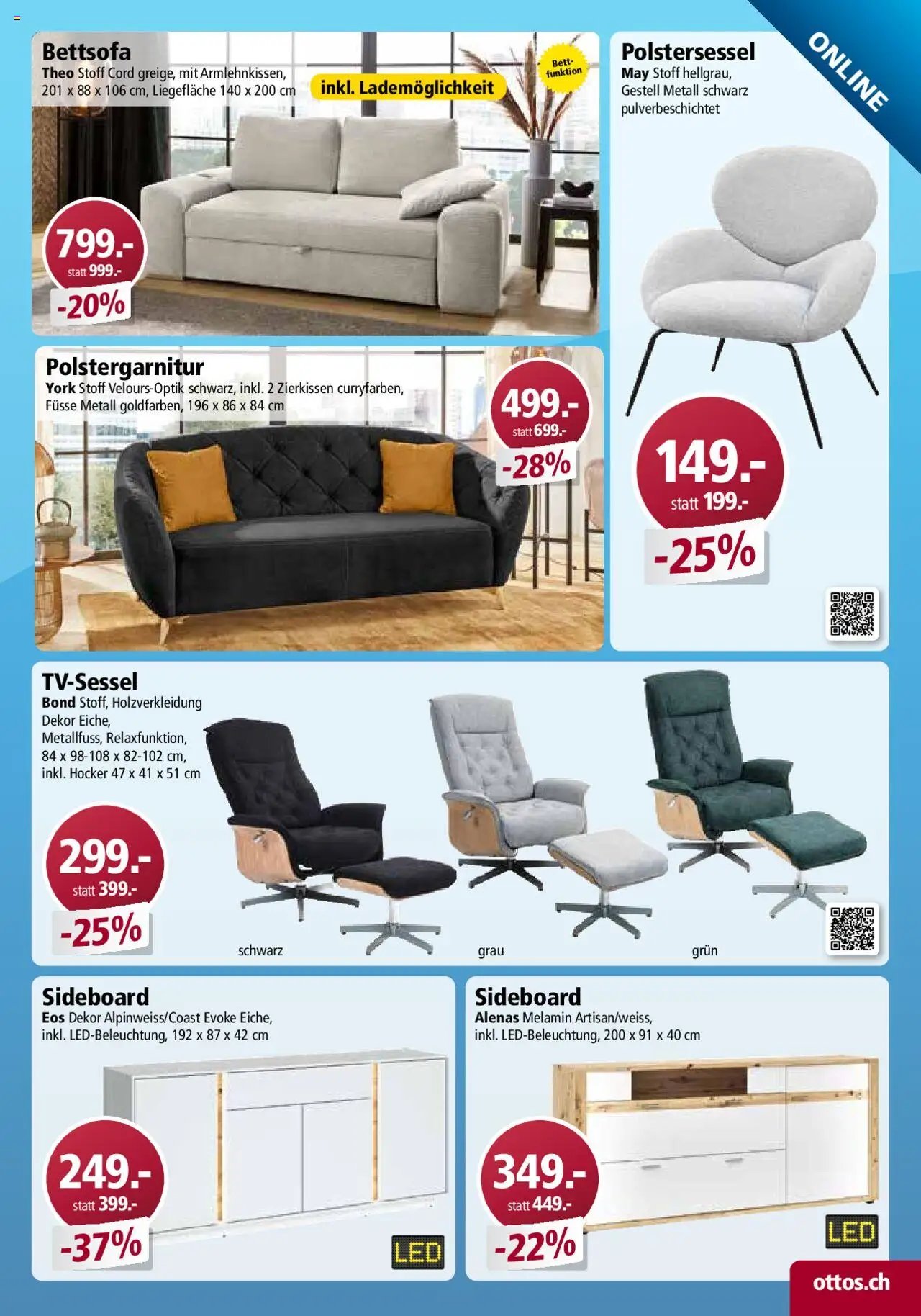 ONLINE

Bettsofa
Theo Stoff Cord greige, mit Armlehnkissen, 201 x 88 x 106 cm, Liegefläche 140 x 200 cm

inkl. Lademöglichkeit

Bett-funktion

799.-
statt 999.-
-20%

Polstersessel
May Stoff hellgrau, Gestell Metall schwarz pulverbeschichtet

149.-
statt 199.-
-25%

Polstergarnitur
York Stoff Velours-Optik schwarz, inkl. 2 Zierkissen curryfarben, Füsse Metall goldfarben, 196 x 86 x 84 cm

499.-
statt 699.-
-28%

TV-Sessel
Bond Stoff, Holzverkleidung Dekor Eiche, Metallfuss, Relaxfunktion, 84 x 98-108 x 82-102 cm, inkl. Hocker 47 x 41 x 51 cm

299.-
statt 399.-
-25%

schwarz
grau
grün

Sideboard
Eos Dekor Alpinweiss/Coast Evoke Eiche, inkl. LED-Beleuchtung, 192 x 87 x 42 cm

249.-
statt 399.-
-37%

LED

Sideboard
Alenas Melamin Artisan/weiss, inkl. LED-Beleuchtung, 200 x 91 x 40 cm

349.-
statt 449.-
-22%

LED

ottos.ch